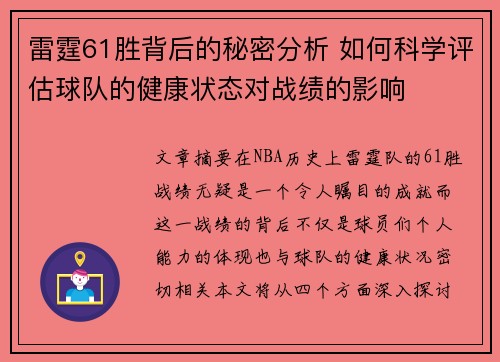 雷霆61胜背后的秘密分析 如何科学评估球队的健康状态对战绩的影响

文章摘要在NBA历史上雷霆队的61胜战绩无疑是一个令人瞩目的成就而这一战绩的背后不仅是球员们个人能力的体现也与球队的健康状况密切相关本文将从四个方面深入探讨